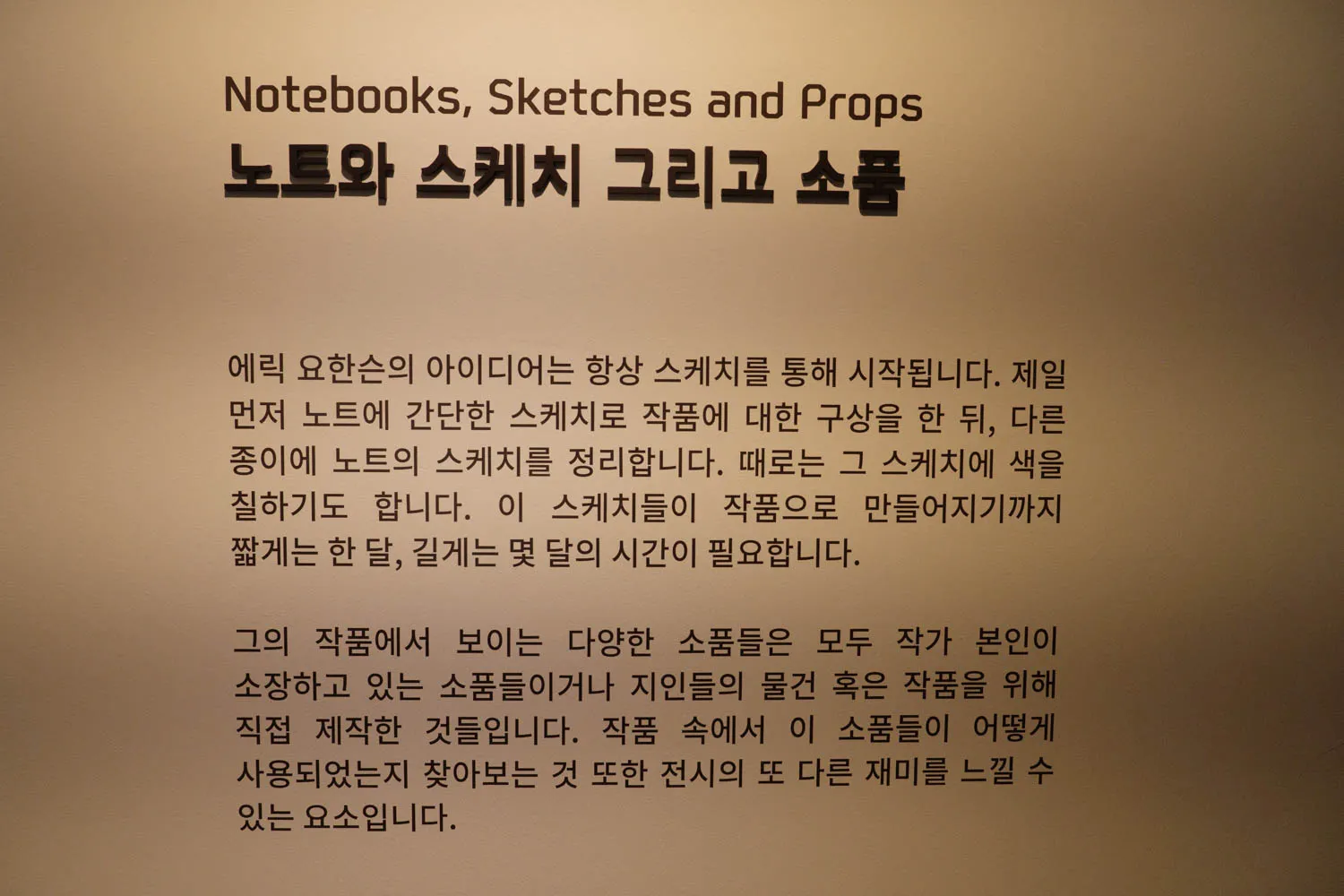 Notebooks, Sketches and Props
노트와 스케치 그리고 소품

에릭 요한슨의 아이디어는 항상 스케치를 통해 시작됩니다. 제일 먼저 노트에 간단한 스케치로 작품에 대한 구상을 한 뒤, 다른 종이에 노트의 스케치를 정리합니다. 때로는 그 스케치에 색을 칠하기도 합니다. 이 스케치들이 작품으로 만들어지기까지 짧게는 한 달, 길게는 몇 달의 시간이 필요합니다.

그의 작품에서 보이는 다양한 소품들은 모두 작가 본인이 소장하고 있는 소품들이거나 지인들의 물건 혹은 작품을 위해 직접 제작한 것들입니다. 작품 속에서 이 소품들이 어떻게 사용되었는지 찾아보는 것 또한 전시의 또 다른 재미를 느낄 수 있는 요소입니다.